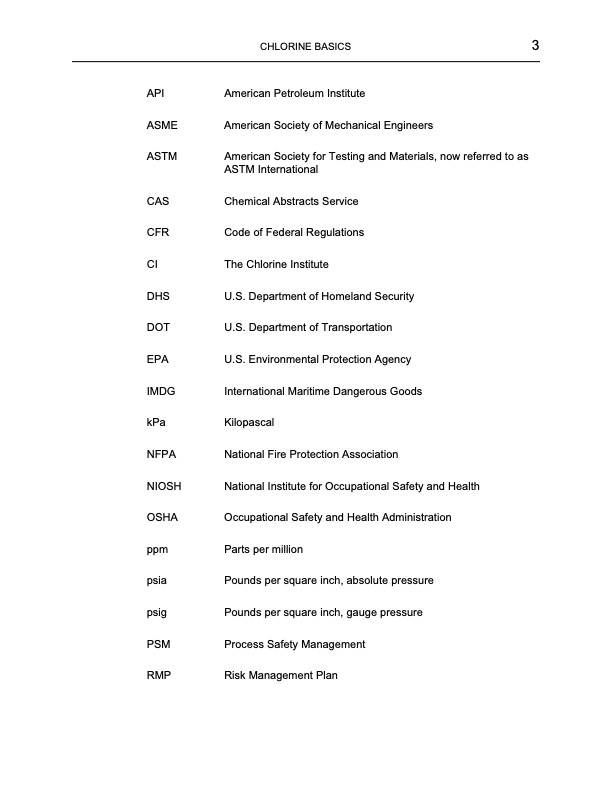 CHLORINE BASICS 3

API American Petroleum Institute

ASME American Society of Mechanical Engineers

ASTM American Society for Testing and Materials, now referred to as ASTM International

CAS Chemical Abstracts Service

CFR Code of Federal Regulations

CI The Chlorine Institute

DHS U.S. Department of Homeland Security

DOT U.S. Department of Transportation

EPA U.S. Environmental Protection Agency

IMDG International Maritime Dangerous Goods

kPa Kilopascal

NFPA National Fire Protection Association

NIOSH National Institute for Occupational Safety and Health

OSHA Occupational Safety and Health Administration

ppm Parts per million

psia Pounds per square inch, absolute pressure

psig Pounds per square inch, gauge pressure

PSM Process Safety Management

RMP Risk Management Plan